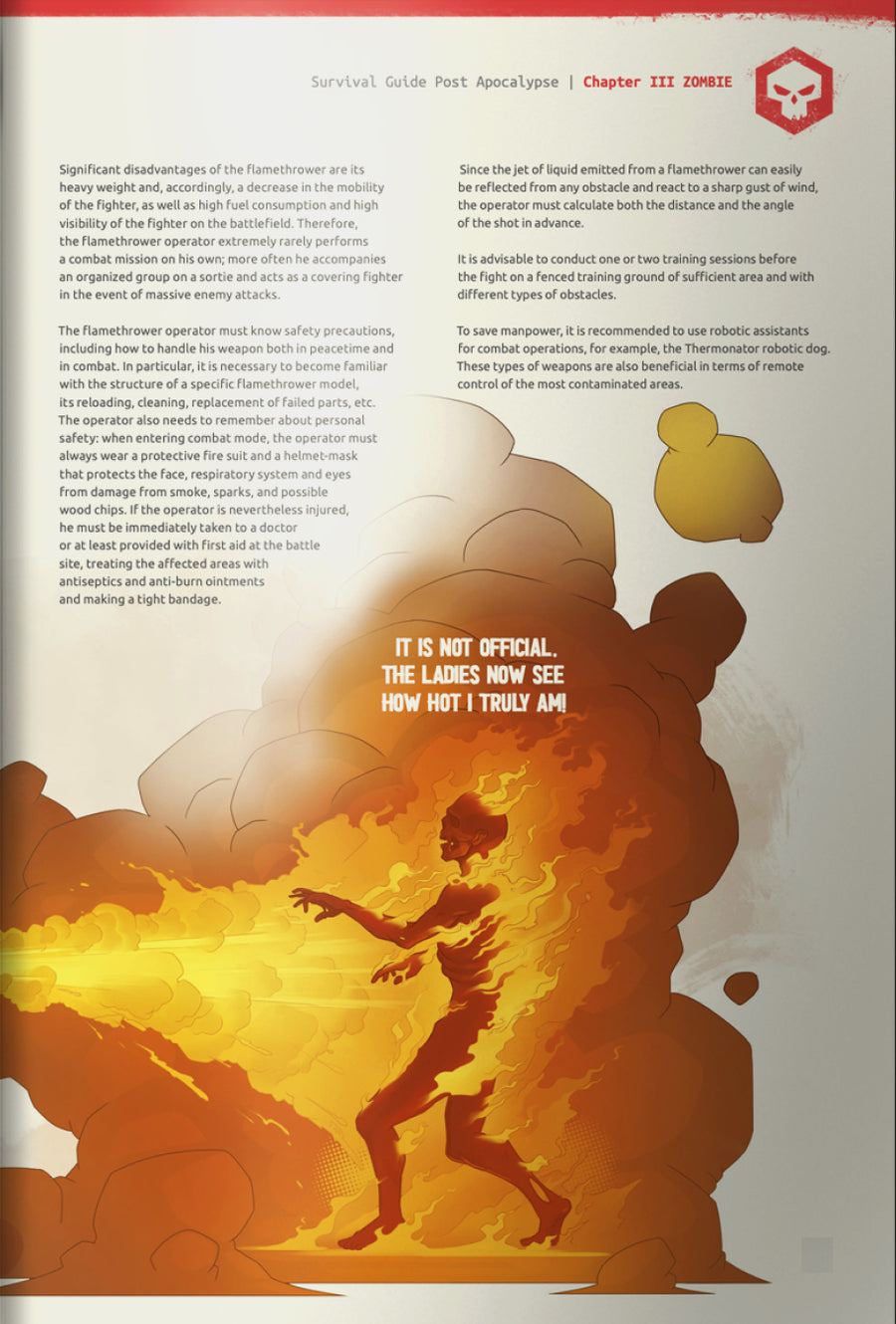 Survival Guide Post Apocalypse | Chapter III ZOMBIE

Significant disadvantages of the flamethrower are its heavy weight and, accordingly, a decrease in the mobility of the fighter, as well as high fuel consumption and high visibility of the fighter on the battlefield. Therefore, the flamethrower operator extremely rarely performs a combat mission on his own; more often he accompanies an organized group on a sortie and acts as a covering fighter in the event of massive enemy attacks.

The flamethrower operator must know safety precautions, including how to handle his weapon both in peacetime and in combat. In particular, it is necessary to become familiar with the structure of a specific flamethrower model, its reloading, cleaning, replacement of failed parts, etc. The operator also needs to remember about personal safety: when entering combat mode, the operator must always wear a protective fire suit and a helmet-mask that protects the face, respiratory system and eyes from damage from smoke, sparks, and possible wood chips. If the operator is nevertheless injured, he must be immediately taken to a doctor or at least provided with first aid at the battle site, treating the affected areas with antiseptics and anti-burn ointments and making a tight bandage.

Since the jet of liquid emitted from a flamethrower can easily be reflected from any obstacle and react to a sharp gust of wind, the operator must calculate both the distance and the angle of the shot in advance.

It is advisable to conduct one or two training sessions before the fight on a fenced training ground of sufficient area and with different types of obstacles.

To save manpower, it is recommended to use robotic assistants for combat operations, for example, the Thermonator robotic dog. These types of weapons are also beneficial in terms of remote control of the most contaminated areas.

IT IS NOT OFFICIAL.
THE LADIES NOW SEE
HOW HOT I TRULY AM!